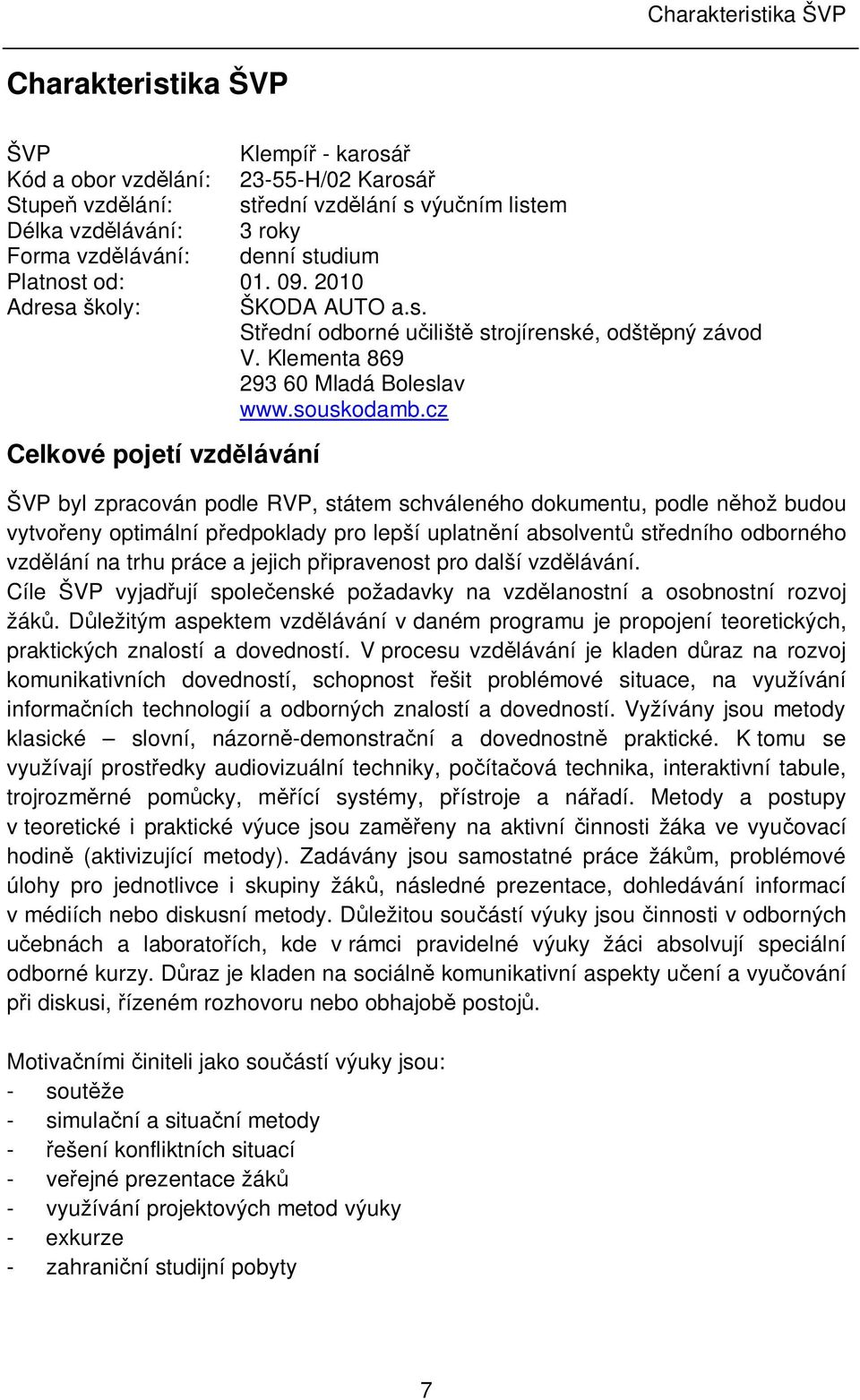 Charakteristika ŠVP

Charakteristika ŠVP

ŠVP Klempíř - karosář
Kód a obor vzdělání: 23-55-H/02 Karosář
Stupeň vzdělání: střední vzdělání s výučním listem
Délka vzdělávání: 3 roky
Forma vzdělávání: denní studium
Platnost od: 01. 09. 2010
Adresa školy: ŠKODA AUTO a.s.
Střední odborné učiliště strojírenské, odštěpný závod
V. Klementa 869
293 60 Mladá Boleslav
www.souskodamb.cz

Celkové pojetí vzdělávání

ŠVP byl zpracován podle RVP, státem schváleného dokumentu, podle něhož budou vytvořeny optimální předpoklady pro lepší uplatnění absolventů středního odborného vzdělání na trhu práce a jejich připravenost pro další vzdělávání.
Cíle ŠVP vyjadřují společenské požadavky na vzdělanostní a osobnostní rozvoj žáků. Důležitým aspektem vzdělávání v daném programu je propojení teoretických, praktických znalostí a dovedností. V procesu vzdělávání je kladen důraz na rozvoj komunikativních dovedností, schopnost řešit problémové situace, na využívání informačních technologií a odborných znalostí a dovedností. Vyžívány jsou metody klasické – slovní, názorně-demonstrační a dovednostně praktické. K tomu se využívají prostředky audiovizuální techniky, počítačová technika, interaktivní tabule, trojrozměrné pomůcky, měřící systémy, přístroje a nářadí. Metody a postupy v teoretické i praktické výuce jsou zaměřeny na aktivní činnosti žáka ve vyučovací hodině (aktivizující metody). Zadávány jsou samostatné práce žákům, problémové úlohy pro jednotlivce i skupiny žáků, následné prezentace, dohledávání informací v médiích nebo diskusní metody. Důležitou součástí výuky jsou činnosti v odborných učebnách a laboratořích, kde v rámci pravidelné výuky žáci absolvují speciální odborné kurzy. Důraz je kladen na sociálně komunikativní aspekty učení a vyučování při diskusi, řízeném rozhovoru nebo obhajobě postojů.

Motivačními činiteli jako součástí výuky jsou:
- soutěže
- simulační a situační metody
- řešení konfliktních situací
- veřejné prezentace žáků
- využívání projektových metod výuky
- exkurze
- zahraniční studijní pobyty

7